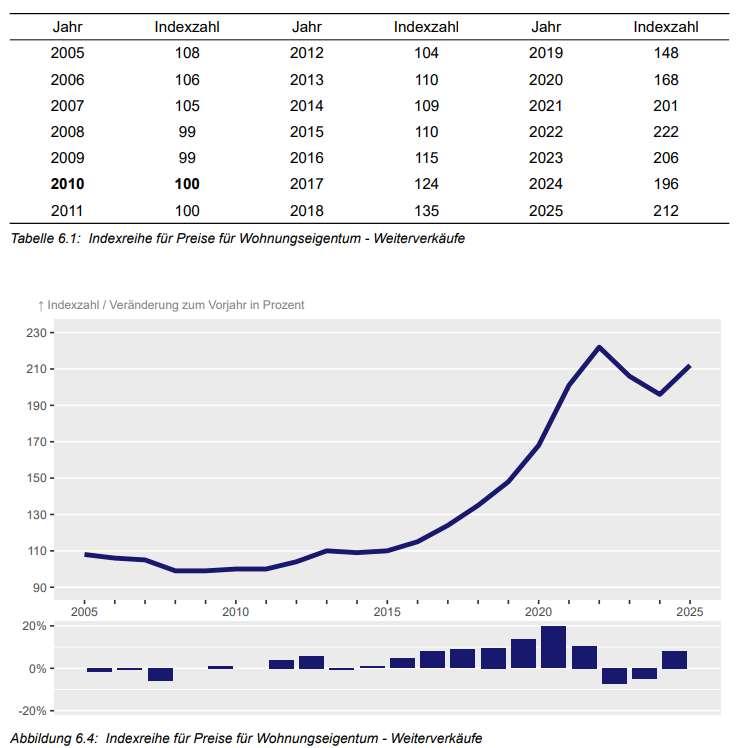 | Jahr | Indexzahl | Jahr | Indexzahl | Jahr | Indexzahl |
|---|---|---|---|---|---|
| 2005 | 108 | 2012 | 104 | 2019 | 148 |
| 2006 | 106 | 2013 | 110 | 2020 | 168 |
| 2007 | 105 | 2014 | 109 | 2021 | 201 |
| 2008 | 99 | 2015 | 110 | 2022 | 222 |
| 2009 | 99 | 2016 | 115 | 2023 | 206 |
| **2010** | **100** | 2017 | 124 | 2024 | 196 |
| 2011 | 100 | 2018 | 135 | 2025 | 212 |

Tabelle 6.1: Indexreihe für Preise für Wohnungseigentum - Weiterverkäufe

↑ Indexzahl / Veränderung zum Vorjahr in Prozent

230
210
190
170
150
130
110
90

2005 2010 2015 2020 2025

20%
0%
-20%

Abbildung 6.4: Indexreihe für Preise für Wohnungseigentum - Weiterverkäufe